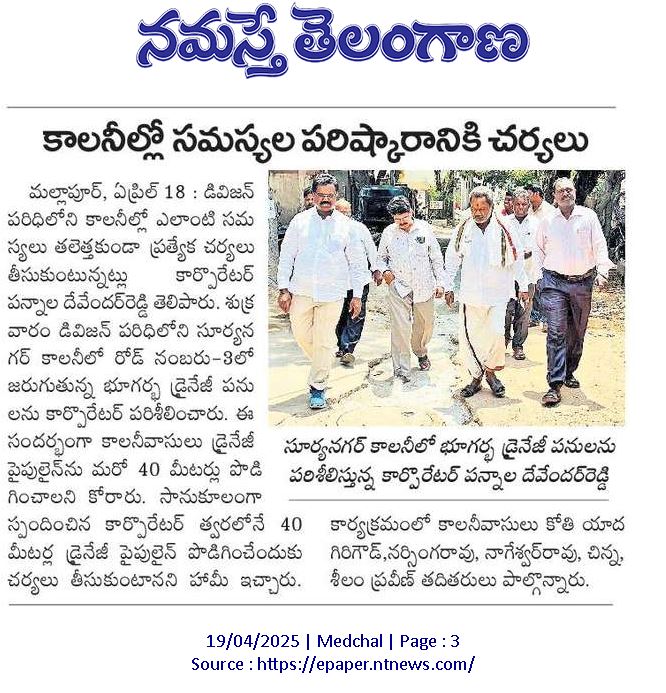 నమస్తే తెలంగాణ

కాలనీల్లో సమస్యల పరిష్కారానికి చర్యలు

మల్లాపూర్, ఏప్రిల్ 18 : డివిజన్ పరిధిలోని కాలనీల్లో ఎలాంటి సమస్యలు తలెత్తకుండా ప్రత్యేక చర్యలు తీసుకుంటున్నట్లు కార్పొరేటర్ పన్నాల దేవేందర్‌రెడ్డి తెలిపారు. శుక్రవారం డివిజన్ పరిధిలోని సూర్యనగర్ కాలనీలో రోడ్ నంబరు-3లో జరుగుతున్న భూగర్భ డ్రైనేజీ పనులను కార్పొరేటర్ పరిశీలించారు. ఈ సందర్భంగా కాలనీవాసులు డ్రైనేజీ పైపులైన్‌ను మరో 40 మీటర్లు పొడిగించాలని కోరారు. సానుకూలంగా స్పందించిన కార్పొరేటర్ త్వరలోనే 40 మీటర్ల డ్రైనేజీ పైపులైన్ పొడిగించేందుకు చర్యలు తీసుకుంటానని హామీ ఇచ్చారు. కార్యక్రమంలో కాలనీవాసులు కోతి యాదగిరిగౌడ్,నర్సింగరావు, నాగేశ్వర్‌రావు, చిన్న, శీలం ప్రవీణ్ తదితరులు పాల్గొన్నారు.

సూర్యనగర్ కాలనీలో భూగర్భ డ్రైనేజీ పనులను పరిశీలిస్తున్న కార్పొరేటర్ పన్నాల దేవేందర్‌రెడ్డి

19/04/2025 | Medchal | Page : 3
Source : https://epaper.ntnews.com/